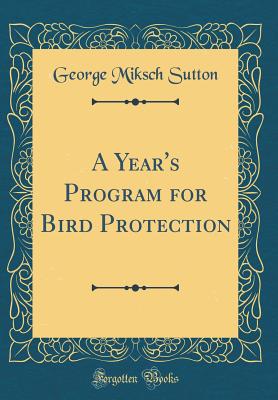 George Miksch Sutton

A Year's Program for Bird Protection

Forgotten Books